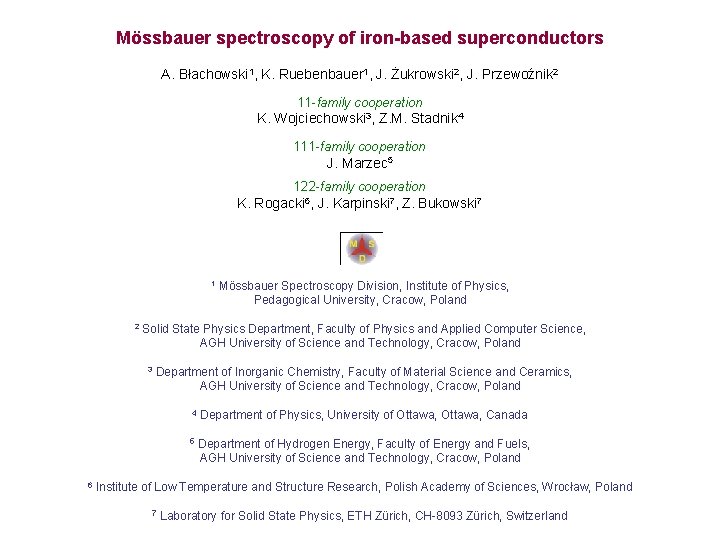 Mössbauer spectroscopy of iron-based superconductors

A. Błachowski¹, K. Ruebenbauer¹, J. Żukrowski², J. Przewoźnik²

11-family cooperation
K. Wojciechowski³, Z.M. Stadnik⁴

111-family cooperation
J. Marzec⁵

122-family cooperation
K. Rogacki⁶, J. Karpinski⁷, Z. Bukowski⁷

M S D

¹ Mössbauer Spectroscopy Division, Institute of Physics, Pedagogical University, Cracow, Poland

² Solid State Physics Department, Faculty of Physics and Applied Computer Science, AGH University of Science and Technology, Cracow, Poland

³ Department of Inorganic Chemistry, Faculty of Material Science and Ceramics, AGH University of Science and Technology, Cracow, Poland

⁴ Department of Physics, University of Ottawa, Ottawa, Canada

⁵ Department of Hydrogen Energy, Faculty of Energy and Fuels, AGH University of Science and Technology, Cracow, Poland

⁶ Institute of Low Temperature and Structure Research, Polish Academy of Sciences, Wrocław, Poland

⁷ Laboratory for Solid State Physics, ETH Zürich, CH-8093 Zürich, Switzerland